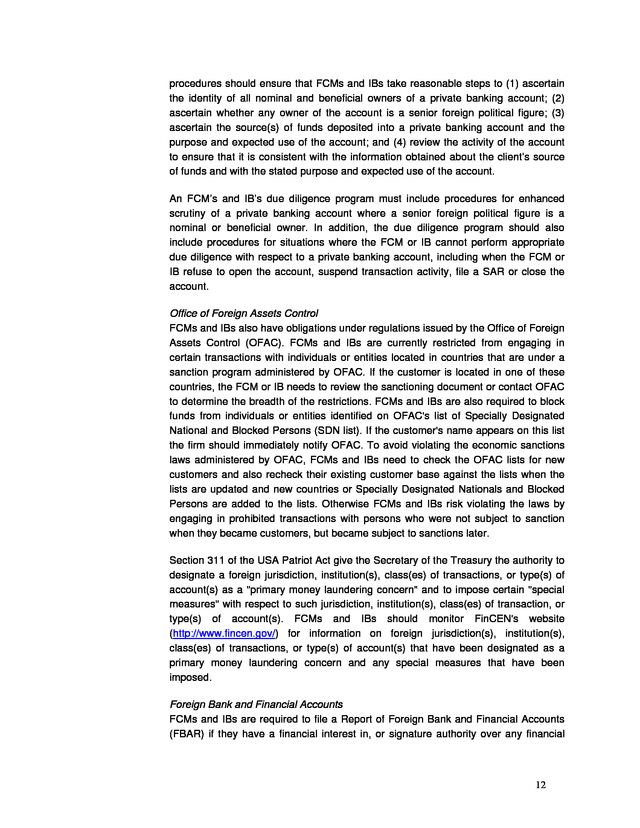 procedures should ensure that FCMs and IBs take reasonable steps to (1) ascertain the identity of all nominal and beneficial owners of a private banking account; (2) ascertain whether any owner of the account is a senior foreign political figure; (3) ascertain the source(s) of funds deposited into a private banking account and the purpose and expected use of the account; and (4) review the activity of the account to ensure that it is consistent with the information obtained about the client's source of funds and with the stated purpose and expected use of the account.

An FCM's and IB's due diligence program must include procedures for enhanced scrutiny of a private banking account where a senior foreign political figure is a nominal or beneficial owner. In addition, the due diligence program should also include procedures for situations where the FCM or IB cannot perform appropriate due diligence with respect to a private banking account, including when the FCM or IB refuse to open the account, suspend transaction activity, file a SAR or close the account.

Office of Foreign Assets Control
FCMs and IBs also have obligations under regulations issued by the Office of Foreign Assets Control (OFAC). FCMs and IBs are currently restricted from engaging in certain transactions with individuals or entities located in countries that are under a sanction program administered by OFAC. If the customer is located in one of these countries, the FCM or IB needs to review the sanctioning document or contact OFAC to determine the breadth of the restrictions. FCMs and IBs are also required to block funds from individuals or entities identified on OFAC's list of Specially Designated National and Blocked Persons (SDN list). If the customer's name appears on this list the firm should immediately notify OFAC. To avoid violating the economic sanctions laws administered by OFAC, FCMs and IBs need to check the OFAC lists for new customers and also recheck their existing customer base against the lists when the lists are updated and new countries or Specially Designated Nationals and Blocked Persons are added to the lists. Otherwise FCMs and IBs risk violating the laws by engaging in prohibited transactions with persons who were not subject to sanction when they became customers, but became subject to sanctions later.

Section 311 of the USA Patriot Act give the Secretary of the Treasury the authority to designate a foreign jurisdiction, institution(s), class(es) of transactions, or type(s) of account(s) as a "primary money laundering concern" and to impose certain "special measures" with respect to such jurisdiction, institution(s), class(es) of transaction, or type(s) of account(s). FCMs and IBs should monitor FinCEN's website (http://www.fincen.gov/) for information on foreign jurisdiction(s), institution(s), class(es) of transactions, or type(s) of account(s) that have been designated as a primary money laundering concern and any special measures that have been imposed.

Foreign Bank and Financial Accounts
FCMs and IBs are required to file a Report of Foreign Bank and Financial Accounts (FBAR) if they have a financial interest in, or signature authority over any financial

12